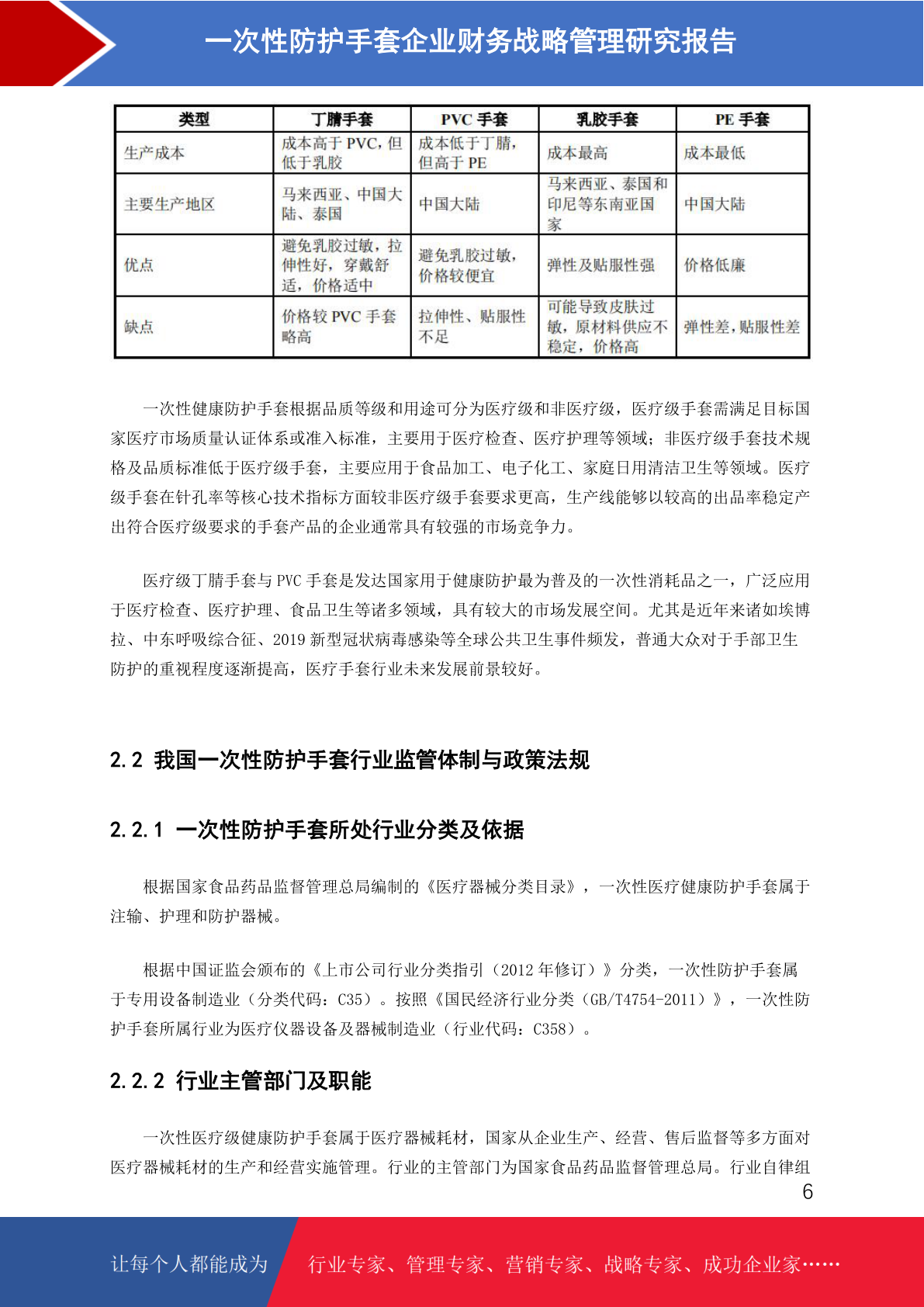 一次性防护手套企业财务战略管理研究报告

| 类型 | 丁腈手套 | PVC 手套 | 乳胶手套 | PE 手套 |
|---|---|---|---|---|
| 生产成本 | 成本高于 PVC，但低于乳胶 | 成本低于丁腈，但高于 PE | 成本最高 | 成本最低 |
| 主要生产地区 | 马来西亚、中国大陆、泰国 | 中国大陆 | 马来西亚、泰国和印尼等东南亚国家 | 中国大陆 |
| 优点 | 避免乳胶过敏，拉伸性好，穿戴舒适，价格适中 | 避免乳胶过敏，价格较便宜 | 弹性及贴服性强 | 价格低廉 |
| 缺点 | 价格较 PVC 手套略高 | 拉伸性、贴服性不足 | 可能导致皮肤过敏，原材料供应不稳定，价格高 | 弹性差，贴服性差 |

一次性健康防护手套根据品质等级和用途可分为医疗级和非医疗级，医疗级手套需满足目标国家医疗市场质量认证体系或准入标准，主要用于医疗检查、医疗护理等领域；非医疗级手套技术规格及品质标准低于医疗级手套，主要应用于食品加工、电子化工、家庭日用清洁卫生等领域。医疗级手套在针孔率等核心技术指标方面较非医疗级手套要求更高，生产线能够以较高的出品率稳定产出符合医疗级要求的手套产品的企业通常具有较强的市场竞争力。

医疗级丁腈手套与 PVC 手套是发达国家用于健康防护最为普及的一次性消耗品之一，广泛应用于医疗检查、医疗护理、食品卫生等诸多领域，具有较大的市场发展空间。尤其是近年来诸如埃博拉、中东呼吸综合征、2019 新型冠状病毒感染等全球公共卫生事件频发，普通大众对于手部卫生防护的重视程度逐渐提高，医疗手套行业未来发展前景较好。

2.2 我国一次性防护手套行业监管体制与政策法规

2.2.1 一次性防护手套所处行业分类及依据

根据国家食品药品监督管理总局编制的《医疗器械分类目录》，一次性医疗健康防护手套属于注输、护理和防护器械。

根据中国证监会颁布的《上市公司行业分类指引（2012 年修订）》分类，一次性防护手套属于专用设备制造业（分类代码：C35）。按照《国民经济行业分类（GB/T4754-2011）》，一次性防护手套所属行业为医疗仪器设备及器械制造业（行业代码：C358）。

2.2.2 行业主管部门及职能

一次性医疗级健康防护手套属于医疗器械耗材，国家从企业生产、经营、售后监督等多方面对医疗器械耗材的生产和经营实施管理。行业的主管部门为国家食品药品监督管理总局。行业自律组

6

让每个人都能成为 行业专家、管理专家、营销专家、战略专家、成功企业家……